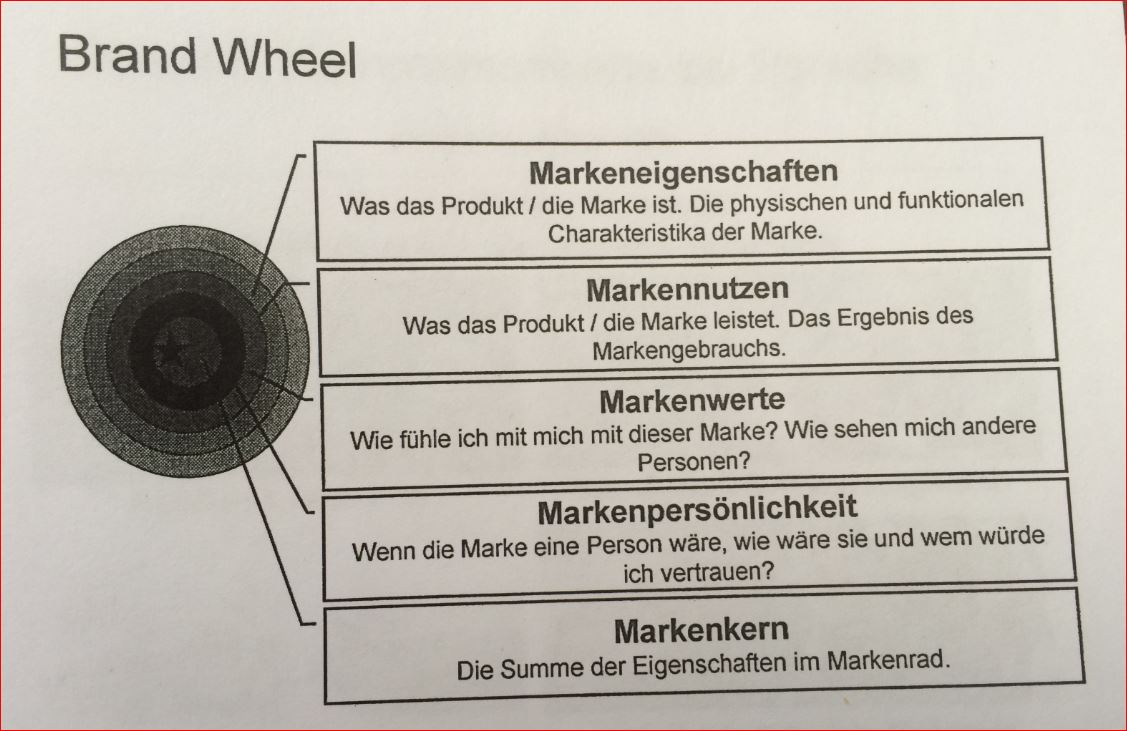 Brand Wheel

Markeneigenschaften
Was das Produkt / die Marke ist. Die physischen und funktionalen Charakteristika der Marke.

Markennutzen
Was das Produkt / die Marke leistet. Das Ergebnis des Markengebrauchs.

Markenwerte
Wie fühle ich mit mich mit dieser Marke? Wie sehen mich andere Personen?

Markenpersönlichkeit
Wenn die Marke eine Person wäre, wie wäre sie und wem würde ich vertrauen?

Markenkern
Die Summe der Eigenschaften im Markenrad.